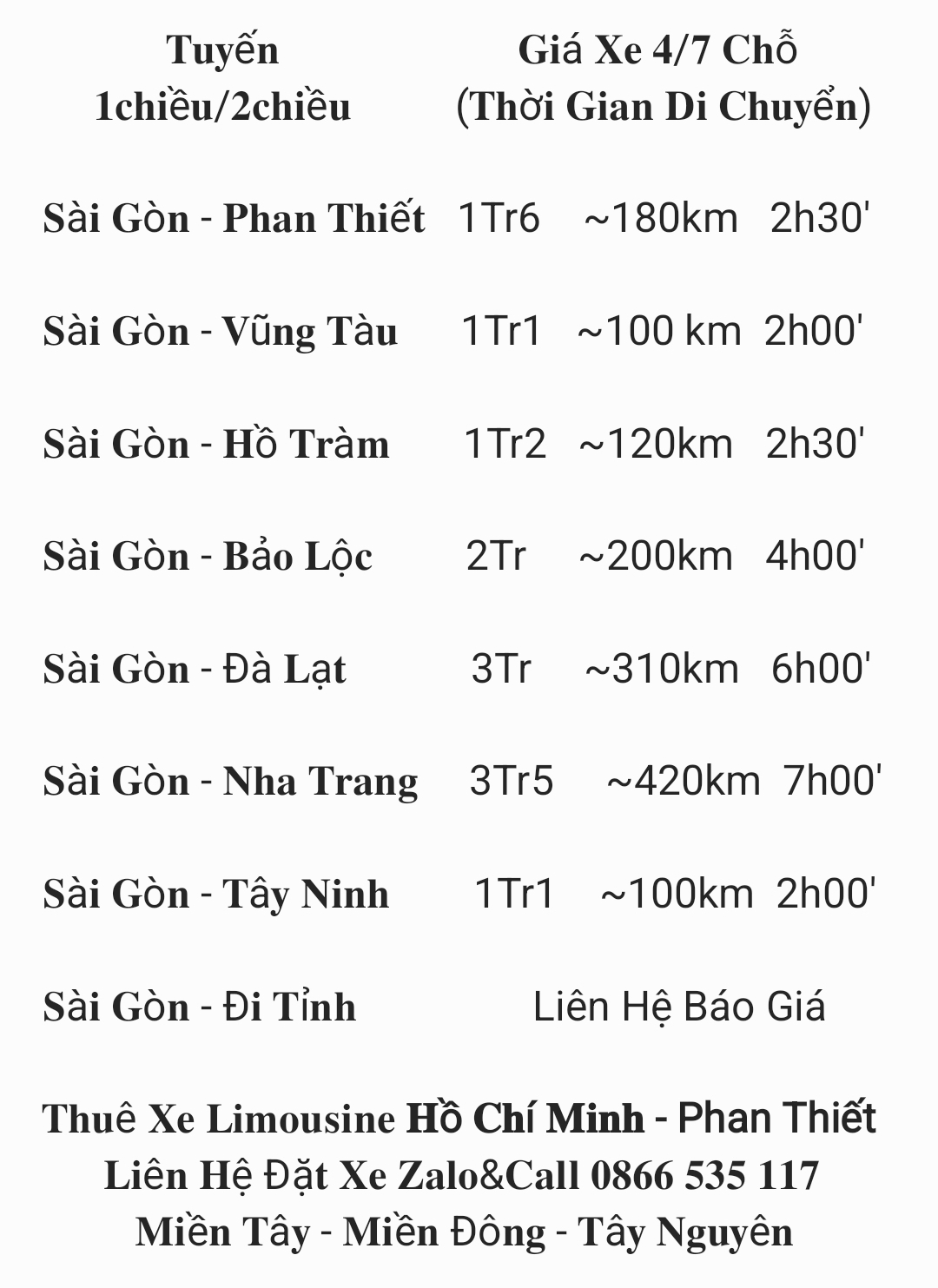 | Tuyến 1chiều/2chiều | Giá Xe 4/7 Chỗ (Thời Gian Di Chuyển) |
|---|---|
| Sài Gòn - Phan Thiết | 1Tr6 ~180km 2h30' |
| Sài Gòn - Vũng Tàu | 1Tr1 ~100 km 2h00' |
| Sài Gòn - Hồ Tràm | 1Tr2 ~120km 2h30' |
| Sài Gòn - Bảo Lộc | 2Tr ~200km 4h00' |
| Sài Gòn - Đà Lạt | 3Tr ~310km 6h00' |
| Sài Gòn - Nha Trang | 3Tr5 ~420km 7h00' |
| Sài Gòn - Tây Ninh | 1Tr1 ~100km 2h00' |
| Sài Gòn - Đi Tỉnh | Liên Hệ Báo Giá |

Thuê Xe Limousine Hồ Chí Minh - Phan Thiết
Liên Hệ Đặt Xe Zalo&Call 0866 535 117
Miền Tây - Miền Đông - Tây Nguyên